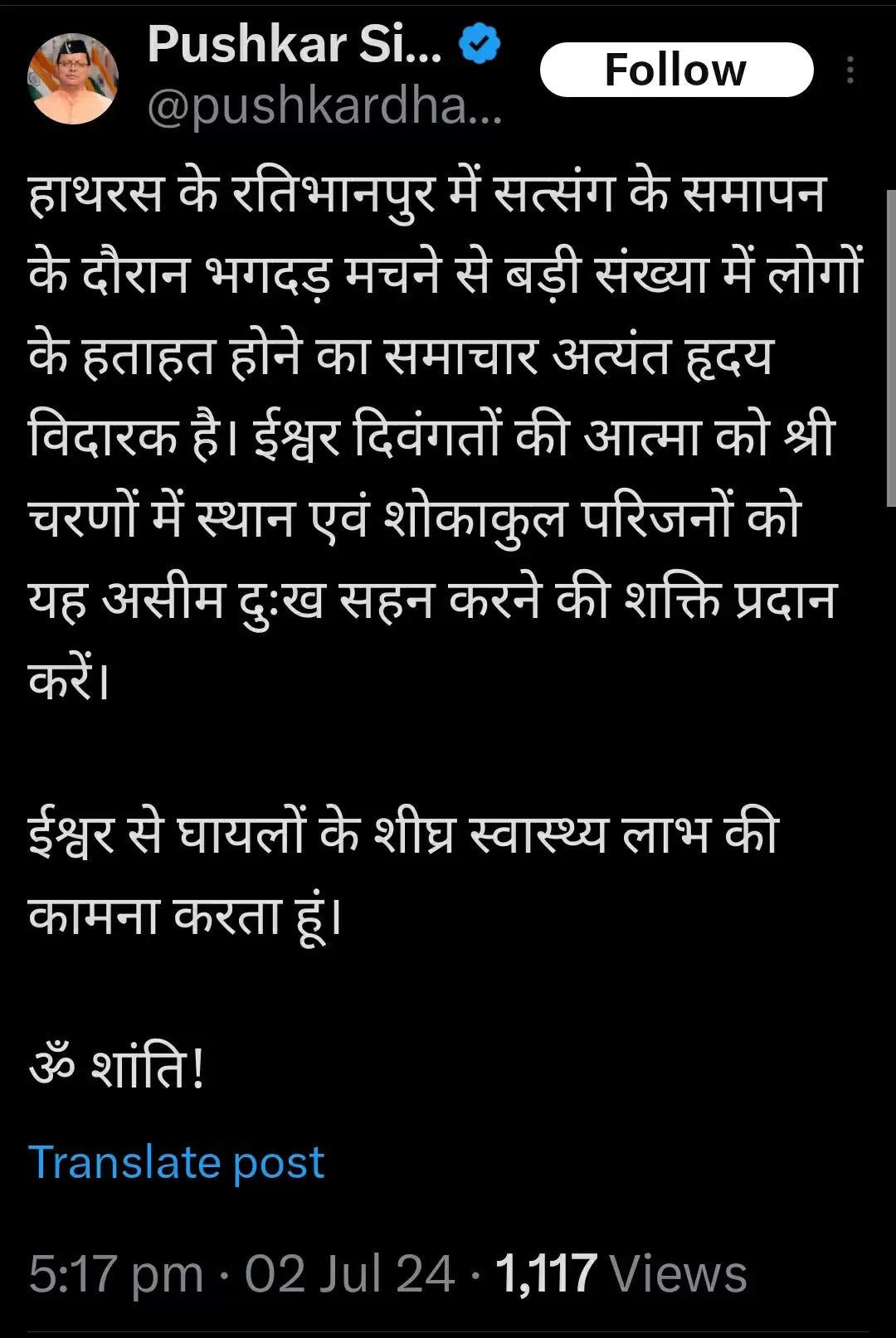 Pushkar Si...
@pushkardha...
Follow

हाथरस के रतिभानपुर में सत्संग के समापन के दौरान भगदड़ मचने से बड़ी संख्या में लोगों के हताहत होने का समाचार अत्यंत हृदय विदारक है। ईश्वर दिवंगतों की आत्मा को श्री चरणों में स्थान एवं शोकाकुल परिजनों को यह असीम दुःख सहन करने की शक्ति प्रदान करें।

ईश्वर से घायलों के शीघ्र स्वास्थ्य लाभ की कामना करता हूं।

ॐ शांति!

Translate post

5:17 pm · 02 Jul 24 · 1,117 Views